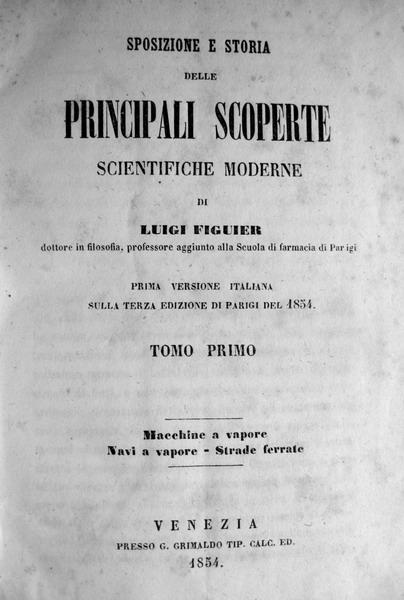 SPOSIZIONE E STORIA

DELLE

PRINCIPALI SCOPERTE

SCIENTIFICHE MODERNE

DI

LUIGI FIGUIER

dottore in filosofia, professore aggiunto alla Scuola di farmacia di Parigi

PRIMA VERSIONE ITALIANA

SULLA TERZA EDIZIONE DI PARIGI DEL 1854.

TOMO PRIMO

Macchine a vapore

Navi a vapore - Strade ferrate

VENEZIA

PRESSO G. GRIMALDO TIP. CALC. ED.

1854.